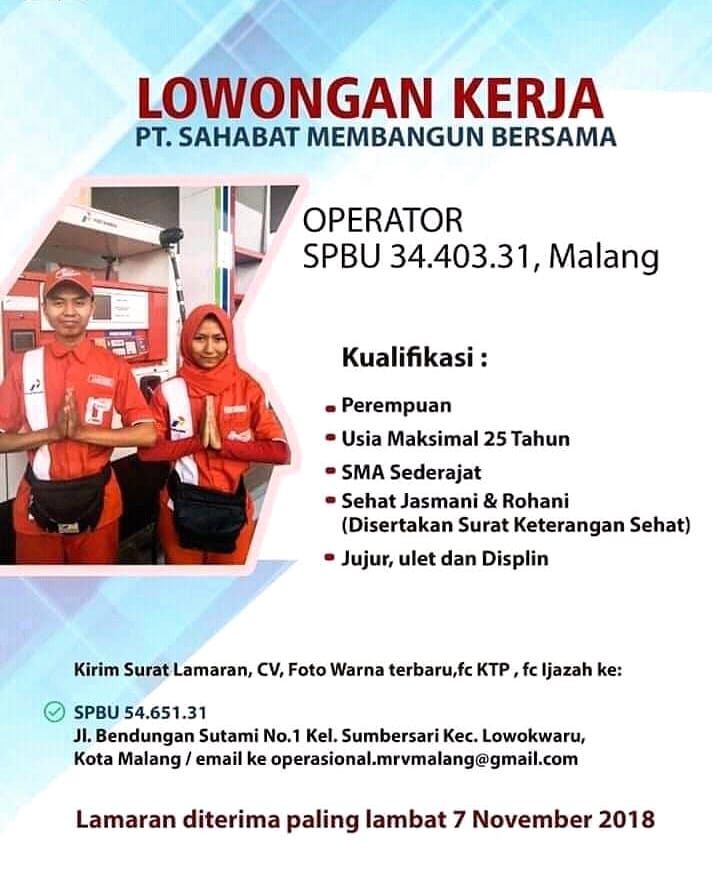 LOWONGAN KERJA
PT. SAHABAT MEMBANGUN BERSAMA

OPERATOR
SPBU 34.403.31, Malang

Kualifikasi :

- Perempuan
- Usia Maksimal 25 Tahun
- SMA Sederajat
- Sehat Jasmani & Rohani (Disertakan Surat Keterangan Sehat)
- Jujur, ulet dan Displin

Kirim Surat Lamaran, CV, Foto Warna terbaru,fc KTP , fc Ijazah ke:

SPBU 54.651.31
Jl. Bendungan Sutami No.1 Kel. Sumbersari Kec. Lowokwaru, Kota Malang / email ke operasional.mrvmalang@gmail.com

Lamaran diterima paling lambat 7 November 2018